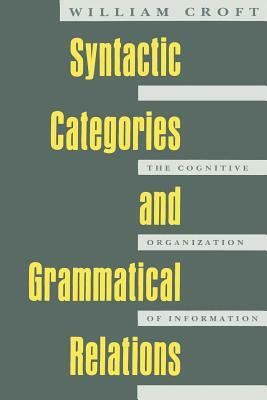 WILLIAM CROFT

Syntactic Categories and Grammatical Relations

THE COGNITIVE ORGANIZATION OF INFORMATION